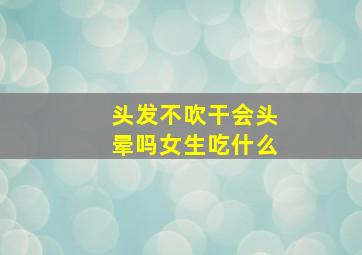 头发不吹干会头晕吗女生吃什么